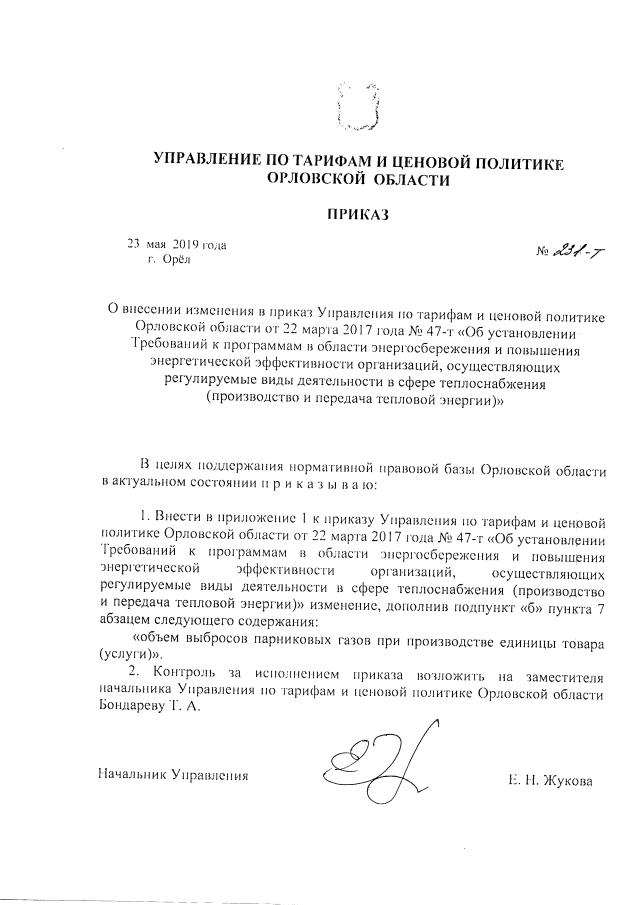 УПРАВЛЕНИЕ ПО ТАРИФАМ И ЦЕНОВОЙ ПОЛИТИКЕ ОРЛОВСКОЙ ОБЛАСТИ

ПРИКАЗ

23 мая 2019 года
г. Орёл

№ 231-т

О внесении изменения в приказ Управления по тарифам и ценовой политике Орловской области от 22 марта 2017 года № 47-т «Об установлении Требований к программам в области энергосбережения и повышения энергетической эффективности организаций, осуществляющих регулируемые виды деятельности в сфере теплоснабжения (производство и передача тепловой энергии)»

В целях поддержания нормативной правовой базы Орловской области в актуальном состоянии п р и к а з ы в а ю:

1. Внести в приложение 1 к приказу Управления по тарифам и ценовой политике Орловской области от 22 марта 2017 года № 47-т «Об установлении Требований к программам в области энергосбережения и повышения энергетической эффективности организаций, осуществляющих регулируемые виды деятельности в сфере теплоснабжения (производство и передача тепловой энергии)» изменение, дополнив подпункт «б» пункта 7 абзацем следующего содержания:

«объем выбросов парниковых газов при производстве единицы товара (услуги)».

2. Контроль за исполнением приказа возложить на заместителя начальника Управления по тарифам и ценовой политике Орловской области Бондареву Т. А.

Начальник Управления

Е. Н. Жукова